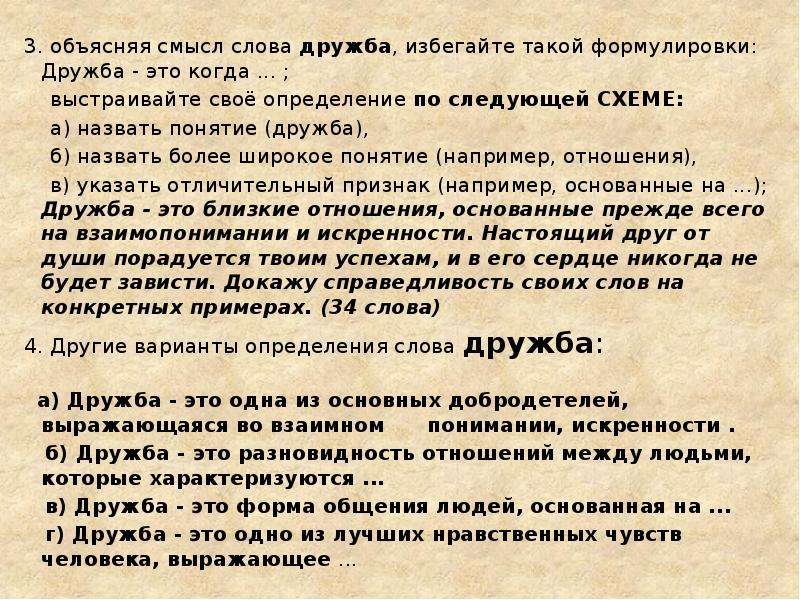 3. объясняя смысл слова дружба, избегайте такой формулировки: Дружба - это когда ... ;
выстраивайте своё определение по следующей СХЕМЕ:
а) назвать понятие (дружба),
б) назвать более широкое понятие (например, отношения),
в) указать отличительный признак (например, основанные на ...);
Дружба - это близкие отношения, основанные прежде всего на взаимопонимании и искренности. Настоящий друг от души порадуется твоим успехам, и в его сердце никогда не будет зависти. Докажу справедливость своих слов на конкретных примерах. (34 слова)

4. Другие варианты определения слова дружба:

а) Дружба - это одна из основных добродетелей, выражающаяся во взаимном понимании, искренности .
б) Дружба - это разновидность отношений между людьми, которые характеризуются ...
в) Дружба - это форма общения людей, основанная на ...
г) Дружба - это одно из лучших нравственных чувств человека, выражающее ...